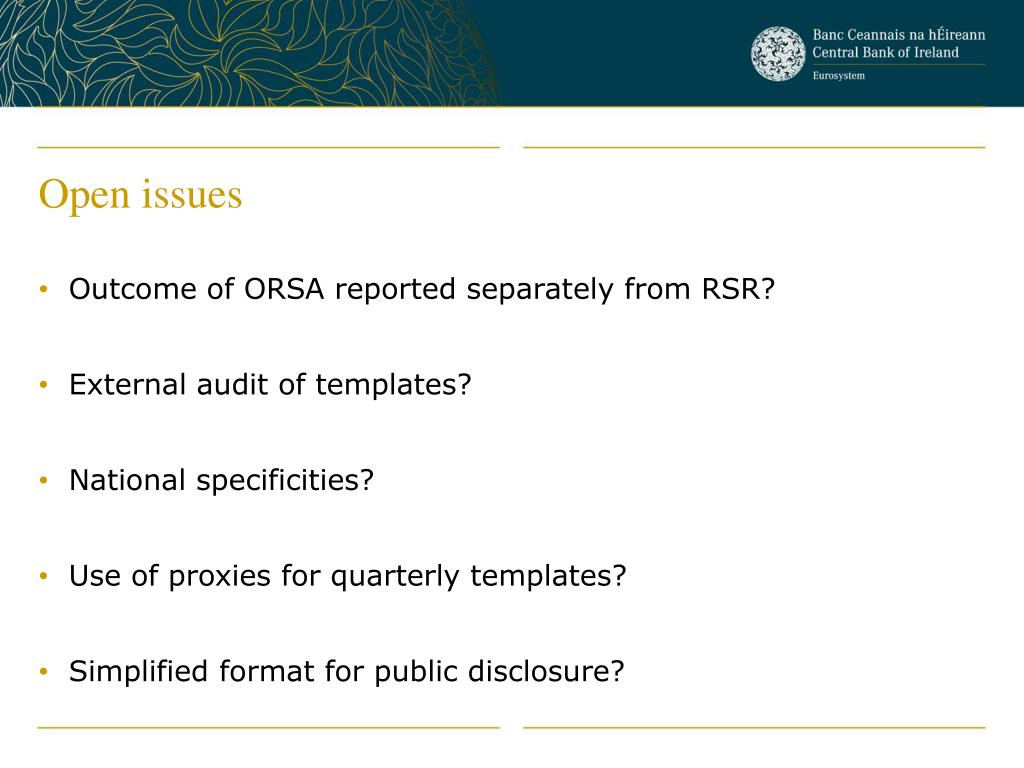 Banc Ceannais na hÉireann
Central Bank of Ireland
Eurosystem

Open issues

• Outcome of ORSA reported separately from RSR?

• External audit of templates?

• National specificities?

• Use of proxies for quarterly templates?

• Simplified format for public disclosure?